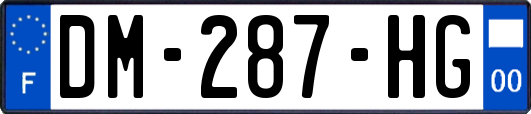 F
DM-287-HG
00